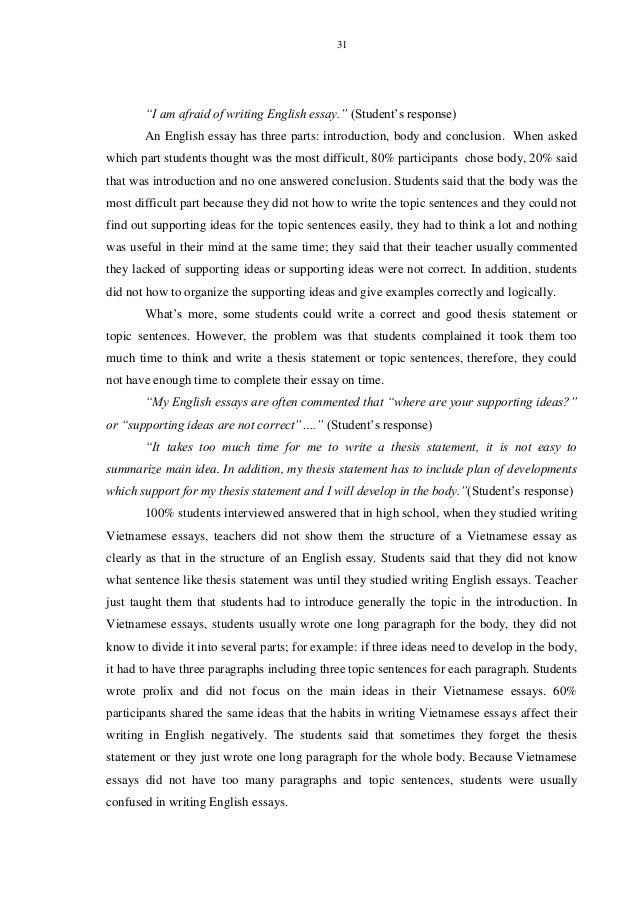 31

"I am afraid of writing English essay." (Student's response)

An English essay has three parts: introduction, body and conclusion. When asked which part students thought was the most difficult, 80% participants chose body, 20% said that was introduction and no one answered conclusion. Students said that the body was the most difficult part because they did not how to write the topic sentences and they could not find out supporting ideas for the topic sentences easily, they had to think a lot and nothing was useful in their mind at the same time; they said that their teacher usually commented they lacked of supporting ideas or supporting ideas were not correct. In addition, students did not how to organize the supporting ideas and give examples correctly and logically.

What's more, some students could write a correct and good thesis statement or topic sentences. However, the problem was that students complained it took them too much time to think and write a thesis statement or topic sentences, therefore, they could not have enough time to complete their essay on time.

"My English essays are often commented that "where are your supporting ideas?" or "supporting ideas are not correct"...." (Student's response)

"It takes too much time for me to write a thesis statement, it is not easy to summarize main idea. In addition, my thesis statement has to include plan of developments which support for my thesis statement and I will develop in the body."(Student's response)

100% students interviewed answered that in high school, when they studied writing Vietnamese essays, teachers did not show them the structure of a Vietnamese essay as clearly as that in the structure of an English essay. Students said that they did not know what sentence like thesis statement was until they studied writing English essays. Teacher just taught them that students had to introduce generally the topic in the introduction. In Vietnamese essays, students usually wrote one long paragraph for the body, they did not know to divide it into several parts; for example: if three ideas need to develop in the body, it had to have three paragraphs including three topic sentences for each paragraph. Students wrote prolix and did not focus on the main ideas in their Vietnamese essays. 60% participants shared the same ideas that the habits in writing Vietnamese essays affect their writing in English negatively. The students said that sometimes they forget the thesis statement or they just wrote one long paragraph for the whole body. Because Vietnamese essays did not have too many paragraphs and topic sentences, students were usually confused in writing English essays.